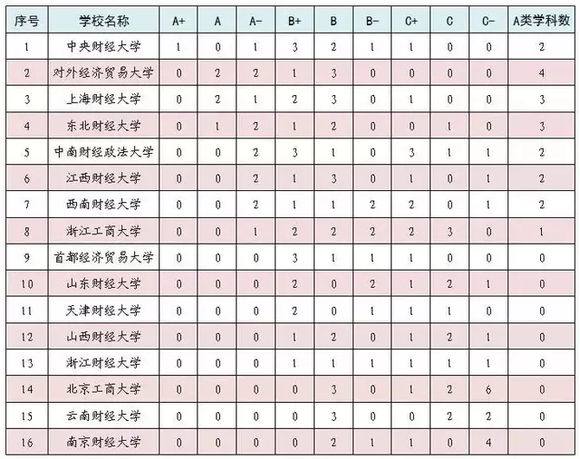 | 序号 | 学校名称 | A+ | A | A- | B+ | B | B- | C+ | C | C- | A类学科数 |
|---|---|---|---|---|---|---|---|---|---|---|---|
| 1 | 中央财经大学 | 1 | 0 | 1 | 3 | 2 | 1 | 1 | 0 | 0 | 2 |
| 2 | 对外经济贸易大学 | 0 | 2 | 2 | 1 | 3 | 0 | 0 | 0 | 0 | 4 |
| 3 | 上海财经大学 | 0 | 2 | 1 | 2 | 3 | 0 | 1 | 0 | 0 | 3 |
| 4 | 东北财经大学 | 0 | 1 | 2 | 1 | 2 | 0 | 0 | 1 | 0 | 3 |
| 5 | 中南财经政法大学 | 0 | 0 | 2 | 3 | 1 | 0 | 3 | 1 | 1 | 2 |
| 6 | 江西财经大学 | 0 | 0 | 2 | 1 | 3 | 0 | 1 | 0 | 1 | 2 |
| 7 | 西南财经大学 | 0 | 0 | 2 | 1 | 1 | 2 | 2 | 0 | 1 | 2 |
| 8 | 浙江工商大学 | 0 | 0 | 1 | 2 | 2 | 2 | 2 | 3 | 0 | 1 |
| 9 | 首都经济贸易大学 | 0 | 0 | 0 | 3 | 1 | 1 | 1 | 0 | 0 | 0 |
| 10 | 山东财经大学 | 0 | 0 | 0 | 2 | 0 | 2 | 1 | 2 | 1 | 0 |
| 11 | 天津财经大学 | 0 | 0 | 0 | 2 | 0 | 1 | 1 | 1 | 0 | 0 |
| 12 | 山西财经大学 | 0 | 0 | 0 | 1 | 2 | 0 | 1 | 2 | 1 | 0 |
| 13 | 浙江财经大学 | 0 | 0 | 0 | 1 | 1 | 1 | 1 | 1 | 1 | 0 |
| 14 | 北京工商大学 | 0 | 0 | 0 | 0 | 3 | 0 | 1 | 2 | 6 | 0 |
| 15 | 云南财经大学 | 0 | 0 | 0 | 0 | 3 | 0 | 0 | 2 | 2 | 0 |
| 16 | 南京财经大学 | 0 | 0 | 0 | 0 | 2 | 1 | 1 | 0 | 4 | 0 |